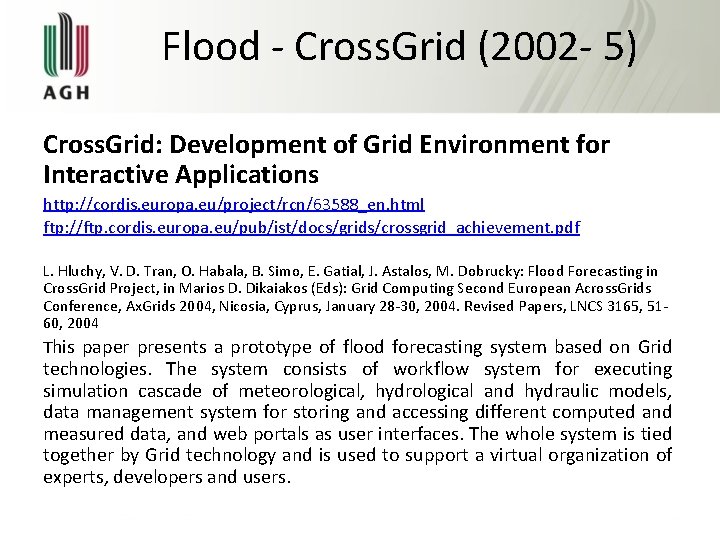 AGH

Flood - CrossGrid (2002- 5)

CrossGrid: Development of Grid Environment for Interactive Applications

http://cordis.europa.eu/project/rcn/63588_en.html
ftp://ftp.cordis.europa.eu/pub/ist/docs/grids/crossgrid_achievement.pdf

L. Hluchy, V. D. Tran, O. Habala, B. Simo, E. Gatial, J. Astalos, M. Dobrucky: Flood Forecasting in CrossGrid Project, in Marios D. Dikaiakos (Eds): Grid Computing Second European AcrossGrids Conference, AxGrids 2004, Nicosia, Cyprus, January 28-30, 2004. Revised Papers, LNCS 3165, 51-60, 2004

This paper presents a prototype of flood forecasting system based on Grid technologies. The system consists of workflow system for executing simulation cascade of meteorological, hydrological and hydraulic models, data management system for storing and accessing different computed and measured data, and web portals as user interfaces. The whole system is tied together by Grid technology and is used to support a virtual organization of experts, developers and users.